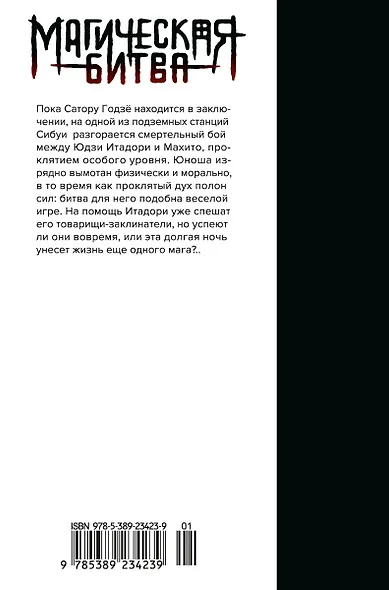 МАГИЧЕСКАЯ БИТВА

Пока Сатору Годзё находится в заключении, на одной из подземных станций Сибуи разгорается смертельный бой между Юдзи Итадори и Махито, проклятием особого уровня. Юноша изрядно вымотан физически и морально, в то время как проклятый дух полон сил: битва для него подобна веселой игре. На помощь Итадори уже спешат его товарищи-заклинатели, но успеют ли они вовремя, или эта долгая ночь унесет жизнь еще одного мага?..

ISBN 978-5-389-23423-9

01

9 785389 234239